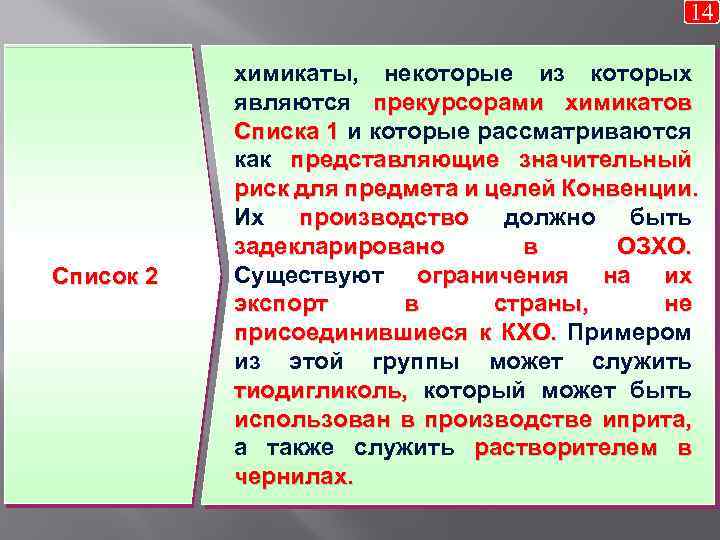 14

Список 2

химикаты, некоторые из которых являются прекурсорами химикатов Списка 1 и которые рассматриваются как представляющие значительный риск для предмета и целей Конвенции. Их производство должно быть задекларировано в ОЗХО. Существуют ограничения на их экспорт в страны, не присоединившиеся к КХО. Примером из этой группы может служить тиодигликоль, который может быть использован в производстве иприта, а также служить растворителем в чернилах.